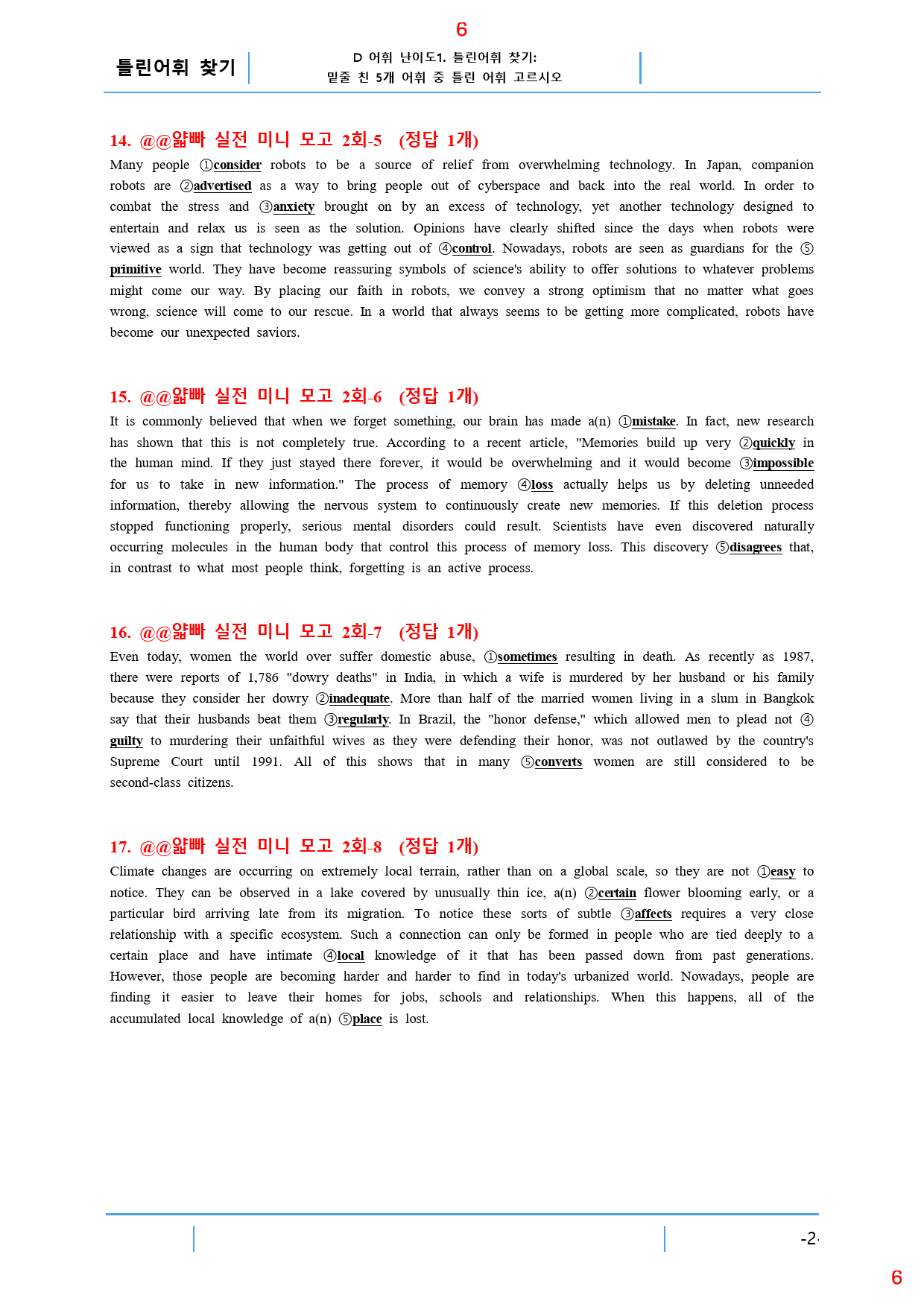 6

틀린어휘 찾기

D 어휘 난이도1. 틀린어휘 찾기:
밑줄 친 5개 어휘 중 틀린 어휘 고르시오

14. @@얇빠 실전 미니 모고 2회-5 (정답 1개)

Many people ①consider robots to be a source of relief from overwhelming technology. In Japan, companion robots are ②advertised as a way to bring people out of cyberspace and back into the real world. In order to combat the stress and ③anxiety brought on by an excess of technology, yet another technology designed to entertain and relax us is seen as the solution. Opinions have clearly shifted since the days when robots were viewed as a sign that technology was getting out of ④control. Nowadays, robots are seen as guardians for the ⑤primitive world. They have become reassuring symbols of science's ability to offer solutions to whatever problems might come our way. By placing our faith in robots, we convey a strong optimism that no matter what goes wrong, science will come to our rescue. In a world that always seems to be getting more complicated, robots have become our unexpected saviors.

15. @@얇빠 실전 미니 모고 2회-6 (정답 1개)

It is commonly believed that when we forget something, our brain has made a(n) ①mistake. In fact, new research has shown that this is not completely true. According to a recent article, "Memories build up very ②quickly in the human mind. If they just stayed there forever, it would be overwhelming and it would become ③impossible for us to take in new information." The process of memory ④loss actually helps us by deleting unneeded information, thereby allowing the nervous system to continuously create new memories. If this deletion process stopped functioning properly, serious mental disorders could result. Scientists have even discovered naturally occurring molecules in the human body that control this process of memory loss. This discovery ⑤disagrees that, in contrast to what most people think, forgetting is an active process.

16. @@얇빠 실전 미니 모고 2회-7 (정답 1개)

Even today, women the world over suffer domestic abuse, ①sometimes resulting in death. As recently as 1987, there were reports of 1,786 "dowry deaths" in India, in which a wife is murdered by her husband or his family because they consider her dowry ②inadequate. More than half of the married women living in a slum in Bangkok say that their husbands beat them ③regularly. In Brazil, the "honor defense," which allowed men to plead not ④guilty to murdering their unfaithful wives as they were defending their honor, was not outlawed by the country's Supreme Court until 1991. All of this shows that in many ⑤converts women are still considered to be second-class citizens.

17. @@얇빠 실전 미니 모고 2회-8 (정답 1개)

Climate changes are occurring on extremely local terrain, rather than on a global scale, so they are not ①easy to notice. They can be observed in a lake covered by unusually thin ice, a(n) ②certain flower blooming early, or a particular bird arriving late from its migration. To notice these sorts of subtle ③affects requires a very close relationship with a specific ecosystem. Such a connection can only be formed in people who are tied deeply to a certain place and have intimate ④local knowledge of it that has been passed down from past generations. However, those people are becoming harder and harder to find in today's urbanized world. Nowadays, people are finding it easier to leave their homes for jobs, schools and relationships. When this happens, all of the accumulated local knowledge of a(n) ⑤place is lost.

-2-

6